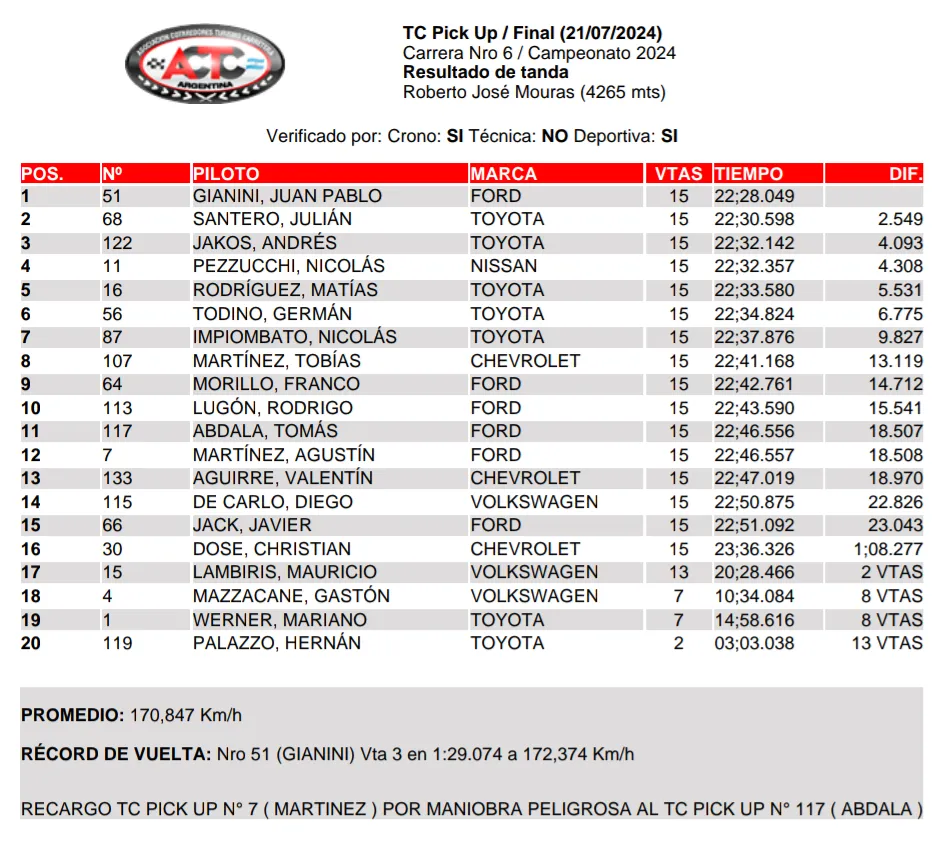 ASOCIACION CORREDORES TURISMO CARRETERA
ACTC
ARGENTINA

TC Pick Up / Final (21/07/2024)
Carrera Nro 6 / Campeonato 2024
Resultado de tanda
Roberto José Mouras (4265 mts)

Verificado por: Crono: SI Técnica: NO Deportiva: SI

| POS. | Nº | PILOTO | MARCA | VTAS | TIEMPO | DIF. |
|---|---|---|---|---|---|---|
| 1 | 51 | GIANINI, JUAN PABLO | FORD | 15 | 22;28.049 | |
| 2 | 68 | SANTERO, JULIÁN | TOYOTA | 15 | 22;30.598 | 2.549 |
| 3 | 122 | JAKOS, ANDRÉS | TOYOTA | 15 | 22;32.142 | 4.093 |
| 4 | 11 | PEZZUCCHI, NICOLÁS | NISSAN | 15 | 22;32.357 | 4.308 |
| 5 | 16 | RODRÍGUEZ, MATÍAS | TOYOTA | 15 | 22;33.580 | 5.531 |
| 6 | 56 | TODINO, GERMÁN | TOYOTA | 15 | 22;34.824 | 6.775 |
| 7 | 87 | IMPIOMBATO, NICOLÁS | TOYOTA | 15 | 22;37.876 | 9.827 |
| 8 | 107 | MARTÍNEZ, TOBÍAS | CHEVROLET | 15 | 22;41.168 | 13.119 |
| 9 | 64 | MORILLO, FRANCO | FORD | 15 | 22;42.761 | 14.712 |
| 10 | 113 | LUGÓN, RODRIGO | FORD | 15 | 22;43.590 | 15.541 |
| 11 | 117 | ABDALA, TOMÁS | FORD | 15 | 22;46.556 | 18.507 |
| 12 | 7 | MARTÍNEZ, AGUSTÍN | FORD | 15 | 22;46.557 | 18.508 |
| 13 | 133 | AGUIRRE, VALENTÍN | CHEVROLET | 15 | 22;47.019 | 18.970 |
| 14 | 115 | DE CARLO, DIEGO | VOLKSWAGEN | 15 | 22;50.875 | 22.826 |
| 15 | 66 | JACK, JAVIER | FORD | 15 | 22;51.092 | 23.043 |
| 16 | 30 | DOSE, CHRISTIAN | CHEVROLET | 15 | 23;36.326 | 1;08.277 |
| 17 | 15 | LAMBIRIS, MAURICIO | VOLKSWAGEN | 13 | 20;28.466 | 2 VTAS |
| 18 | 4 | MAZZACANE, GASTÓN | VOLKSWAGEN | 7 | 10;34.084 | 8 VTAS |
| 19 | 1 | WERNER, MARIANO | TOYOTA | 7 | 14;58.616 | 8 VTAS |
| 20 | 119 | PALAZZO, HERNÁN | TOYOTA | 2 | 03;03.038 | 13 VTAS |

PROMEDIO: 170,847 Km/h

RÉCORD DE VUELTA: Nro 51 (GIANINI) Vta 3 en 1:29.074 a 172,374 Km/h

RECARGO TC PICK UP N° 7 ( MARTINEZ ) POR MANIOBRA PELIGROSA AL TC PICK UP N° 117 ( ABDALA )